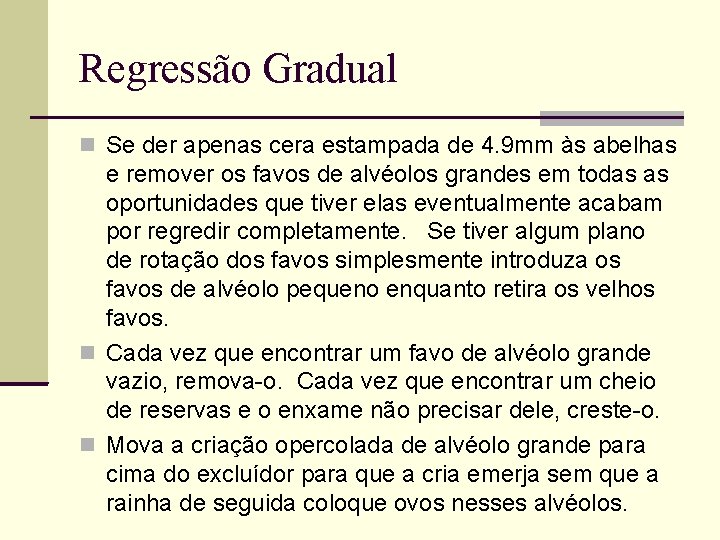 Regressão Gradual

Se der apenas cera estampada de 4.9mm às abelhas e remover os favos de alvéolos grandes em todas as oportunidades que tiver elas eventualmente acabam por regredir completamente. Se tiver algum plano de rotação dos favos simplesmente introduza os favos de alvéolo pequeno enquanto retira os velhos favos.

Cada vez que encontrar um favo de alvéolo grande vazio, remova-o. Cada vez que encontrar um cheio de reservas e o enxame não precisar dele, creste-o.

Mova a criação opercolada de alvéolo grande para cima do excluídor para que a cria emerja sem que a rainha de seguida coloque ovos nesses alvéolos.